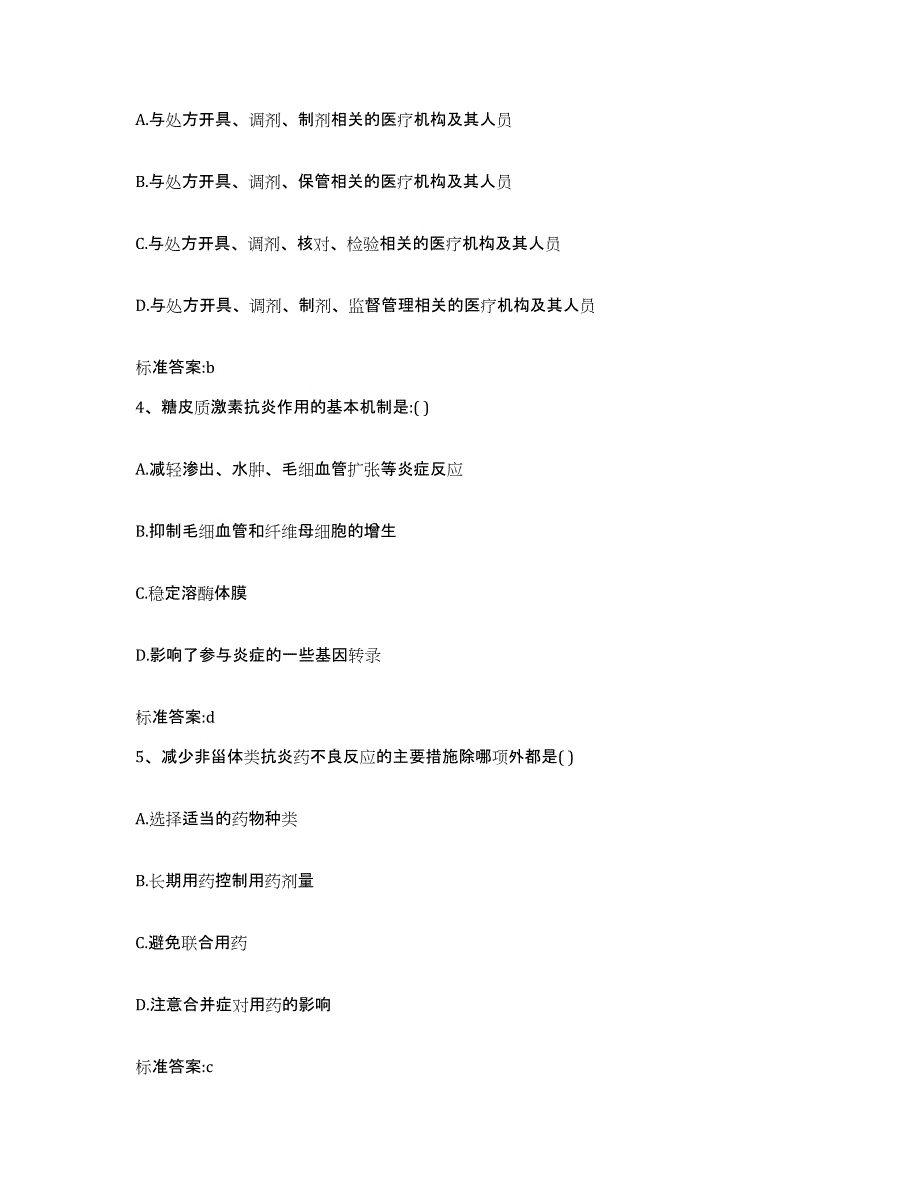 A.与处方开具、调剂、制剂相关的医疗机构及其人员

B.与处方开具、调剂、保管相关的医疗机构及其人员

C.与处方开具、调剂、核对、检验相关的医疗机构及其人员

D.与处方开具、调剂、制剂、监督管理相关的医疗机构及其人员

标准答案:b

4、糖皮质激素抗炎作用的基本机制是:( )

A.减轻渗出、水肿、毛细血管扩张等炎症反应

B.抑制毛细血管和纤维母细胞的增生

C.稳定溶酶体膜

D.影响了参与炎症的一些基因转录

标准答案:d

5、减少非甾体类抗炎药不良反应的主要措施除哪项外都是( )

A.选择适当的药物种类

B.长期用药控制用药剂量

C.避免联合用药

D.注意合并症对用药的影响

标准答案:c